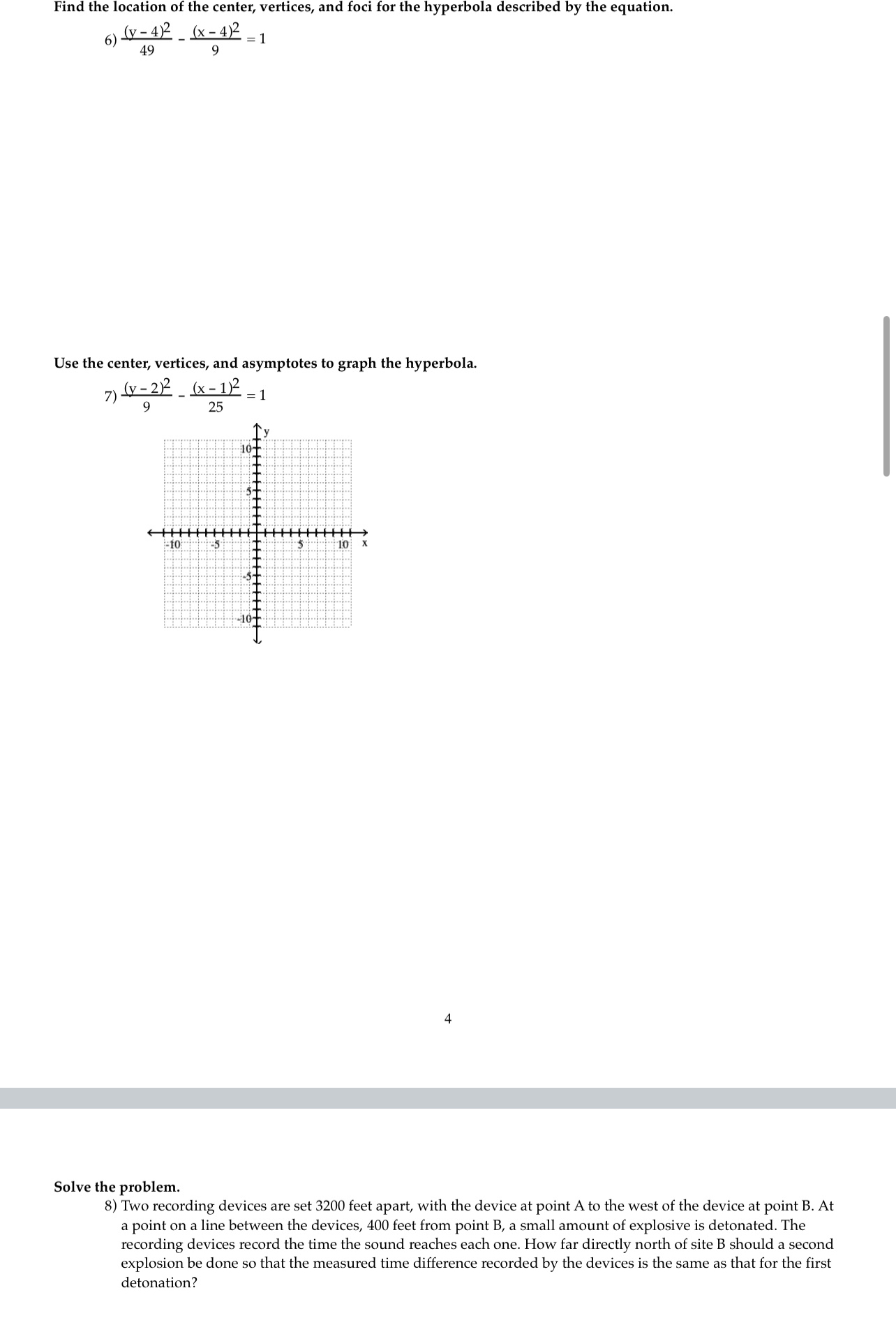 Find the location of the center, vertices, and foci for the hyperbola described by the equation.

6) $\frac{(y-4)^2}{49} - \frac{(x-4)^2}{9} = 1$

Use the center, vertices, and asymptotes to graph the hyperbola.

7) $\frac{(y-2)^2}{9} - \frac{(x-1)^2}{25} = 1$

y
10
5
-10 -5 5 10 x
-5
-10

4

Solve the problem.

8) Two recording devices are set 3200 feet apart, with the device at point A to the west of the device at point B. At a point on a line between the devices, 400 feet from point B, a small amount of explosive is detonated. The recording devices record the time the sound reaches each one. How far directly north of site B should a second explosion be done so that the measured time difference recorded by the devices is the same as that for the first detonation?